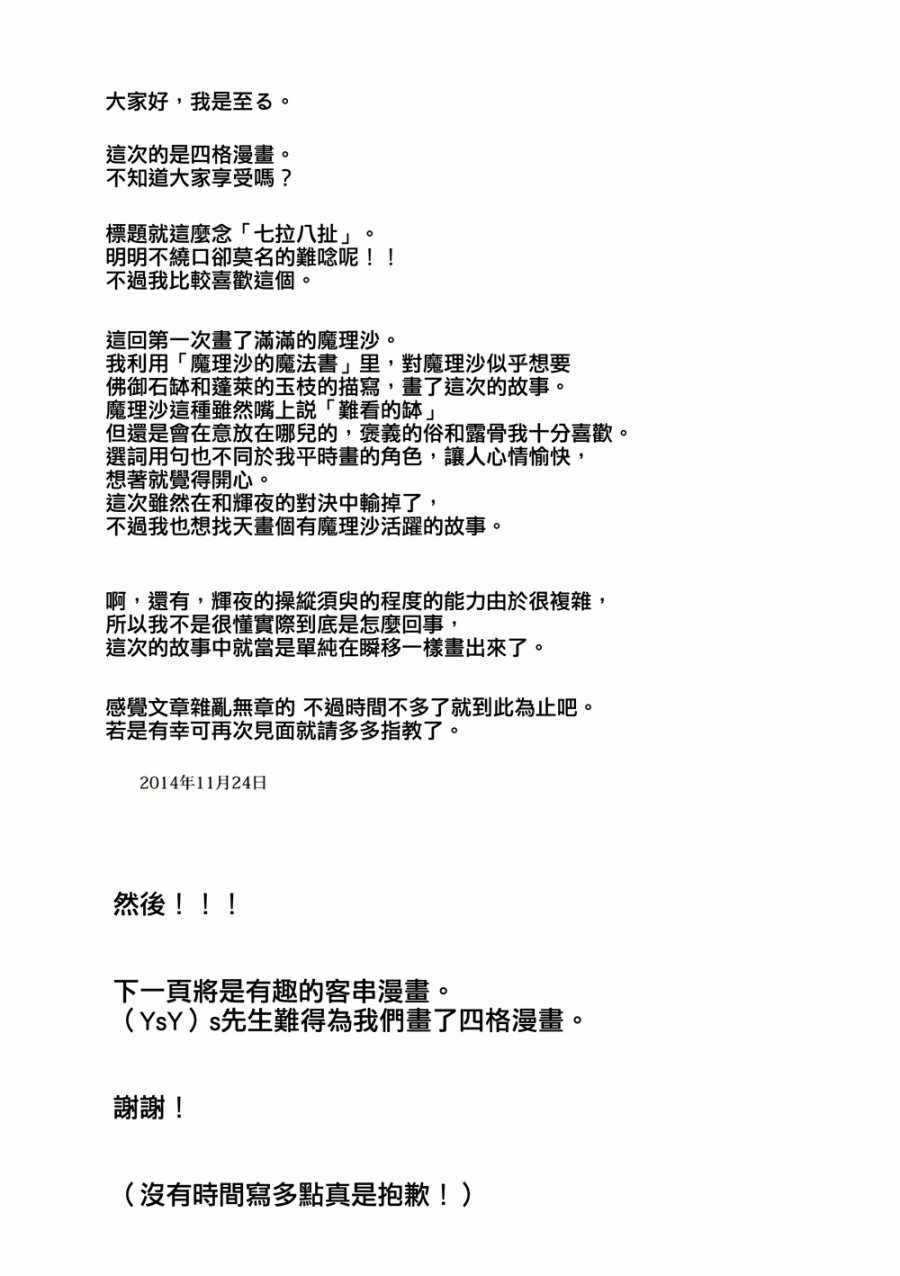 大家好，我是至る。

這次的是四格漫畫。
不知道大家享受嗎？

標題就這麼念「七拉八扯」。
明明不繞口卻莫名的難唸呢！！
不過我比較喜歡這個。

這回第一次畫了滿滿的魔理沙。
我利用「魔理沙的魔法書」里，對魔理沙似乎想要
佛御石缽和蓬萊的玉枝的描寫，畫了這次的故事。
魔理沙這種雖然嘴上說「難看的缽」
但還是會在意放在哪兒的，褒義的俗和露骨我十分喜歡。
選詞用句也不同於我平時畫的角色，讓人心情愉快，
想著就覺得開心。
這次雖然在和輝夜的對決中輸掉了，
不過我也想找天畫個有魔理沙活躍的故事。

啊，還有，輝夜的操縱須臾的程度的能力由於很複雜，
所以我不是很懂實際到底是怎麼回事，
這次的故事中就當是單純在瞬移一樣畫出來了。

感覺文章雜亂無章的 不過時間不多了就到此為止吧。
若是有幸可再次見面就請多多指教了。

2014年11月24日

然後！！！

下一頁將是有趣的客串漫畫。
（YsY）s先生難得為我們畫了四格漫畫。

謝謝！

（沒有時間寫多點真是抱歉！）